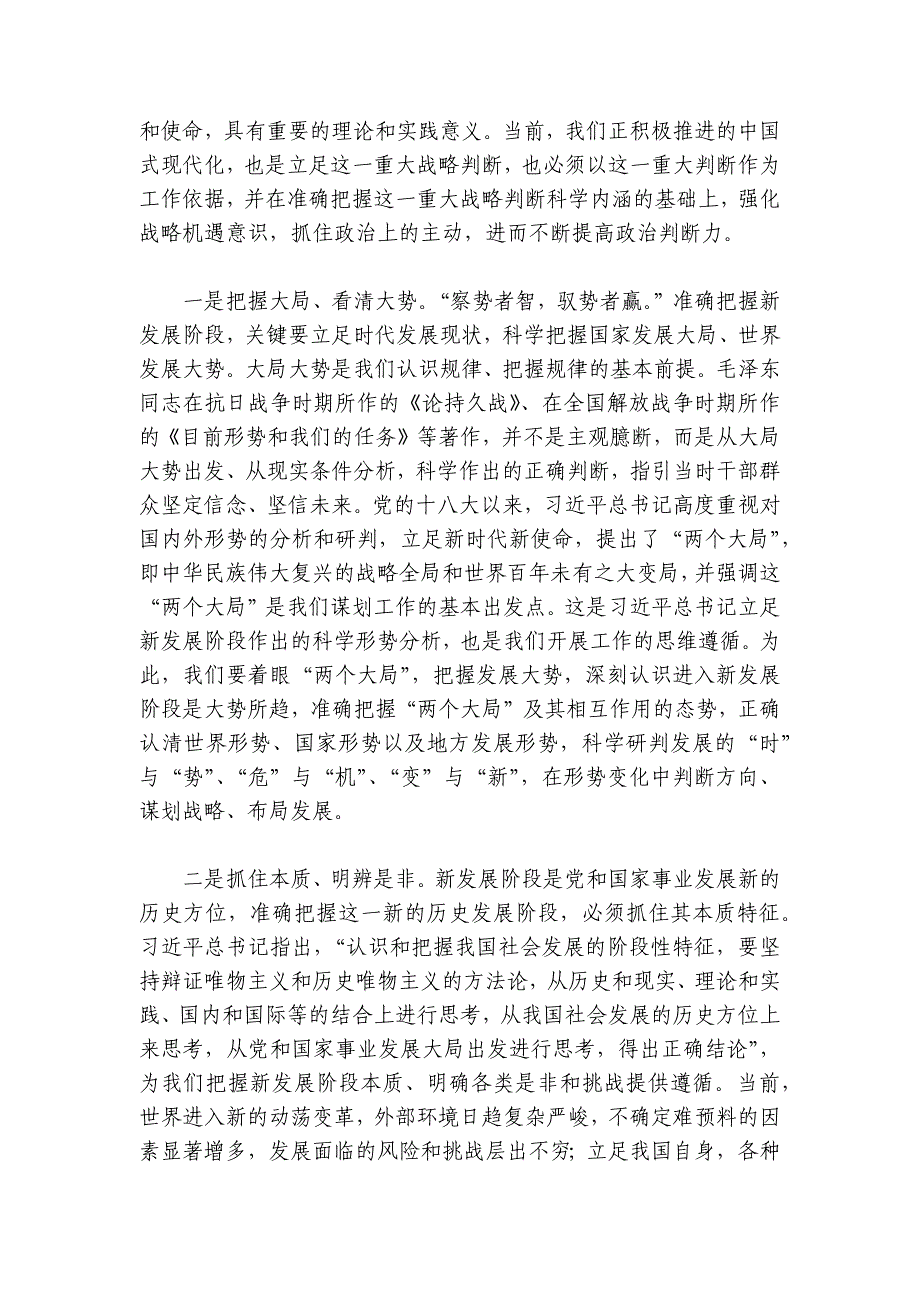 和使命，具有重要的理论和实践意义。当前，我们正积极推进的中国式现代化，也是立足这一重大战略判断，也必须以这一重大判断作为工作依据，并在准确把握这一重大战略判断科学内涵的基础上，强化战略机遇意识，抓住政治上的主动，进而不断提高政治判断力。

一是把握大局、看清大势。“察势者智，驭势者赢。”准确把握新发展阶段，关键要立足时代发展现状，科学把握国家发展大局、世界发展大势。大局大势是我们认识规律、把握规律的基本前提。毛泽东同志在抗日战争时期所作的《论持久战》、在全国解放战争时期所作的《目前形势和我们的任务》等著作，并不是主观臆断，而是从大局大势出发、从现实条件分析，科学作出的正确判断，指引当时干部群众坚定信念、坚信未来。党的十八大以来，习近平总书记高度重视对国内外形势的分析和研判，立足新时代新使命，提出了“两个大局”，即中华民族伟大复兴的战略全局和世界百年未有之大变局，并强调这“两个大局”是我们谋划工作的基本出发点。这是习近平总书记立足新发展阶段作出的科学形势分析，也是我们开展工作的思维遵循。为此，我们要着眼“两个大局”，把握发展大势，深刻认识进入新发展阶段是大势所趋，准确把握“两个大局”及其相互作用的态势，正确认清世界形势、国家形势以及地方发展形势，科学研判发展的“时”与“势”、“危”与“机”、“变”与“新”，在形势变化中判断方向、谋划战略、布局发展。

二是抓住本质、明辨是非。新发展阶段是党和国家事业发展新的历史方位，准确把握这一新的历史发展阶段，必须抓住其本质特征。习近平总书记指出，“认识和把握我国社会发展的阶段性特征，要坚持辩证唯物主义和历史唯物主义的方法论，从历史和现实、理论和实践、国内和国际等的结合上进行思考，从我国社会发展的历史方位上来思考，从党和国家事业发展大局出发进行思考，得出正确结论”，为我们把握新发展阶段本质、明确各类是非和挑战提供遵循。当前，世界进入新的动荡变革，外部环境日趋复杂严峻，不确定难预料的因素显著增多，发展面临的风险和挑战层出不穷；立足我国自身，各种